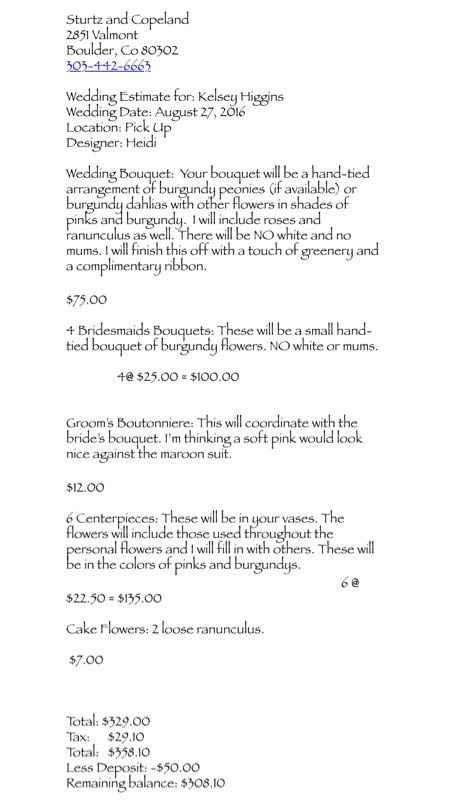 Sturtz and Copeland
2851 Valmont
Boulder, Co 80302
303-442-6663

Wedding Estimate for: Kelsey Higgins
Wedding Date: August 27, 2016
Location: Pick Up
Designer: Heidi

Wedding Bouquet: Your bouquet will be a hand-tied arrangement of burgundy peonies (if available) or burgundy dahlias with other flowers in shades of pinks and burgundy. I will include roses and ranunculus as well. There will be NO white and no mums. I will finish this off with a touch of greenery and a complimentary ribbon.

$75.00

4 Bridesmaids Bouquets: These will be a small hand-tied bouquet of burgundy flowers. NO white or mums.

4@ $25.00 = $100.00

Groom's Boutonniere: This will coordinate with the bride's bouquet. I'm thinking a soft pink would look nice against the maroon suit.

$12.00

6 Centerpieces: These will be in your vases. The flowers will include those used throughout the personal flowers and I will fill in with others. These will be in the colors of pinks and burgundys.

6 @

$22.50 = $135.00

Cake Flowers: 2 loose ranunculus.

$7.00

Total: $329.00
Tax: $29.10
Total: $358.10
Less Deposit: -$50.00
Remaining balance: $308.10